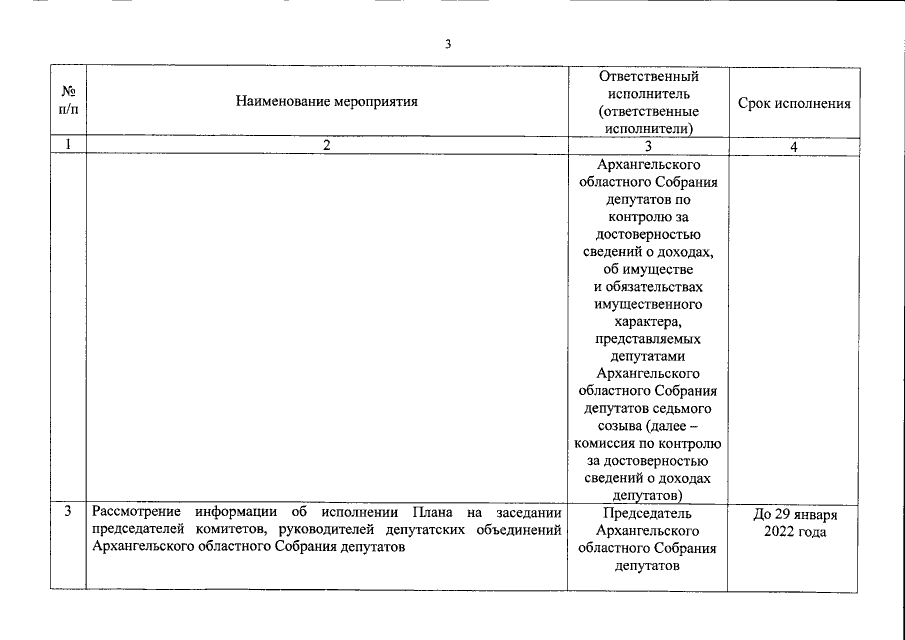 3

| № п/п | Наименование мероприятия | Ответственный исполнитель (ответственные исполнители) | Срок исполнения |
|---|---|---|---|
| 1 | 2 | 3 | 4 |
| | | Архангельского областного Собрания депутатов по контролю за достоверностью сведений о доходах, об имуществе и обязательствах имущественного характера, представляемых депутатами Архангельского областного Собрания депутатов седьмого созыва (далее – комиссия по контролю за достоверностью сведений о доходах депутатов) | |
| 3 | Рассмотрение информации об исполнении Плана на заседании председателей комитетов, руководителей депутатских объединений Архангельского областного Собрания депутатов | Председатель Архангельского областного Собрания депутатов | До 29 января 2022 года |